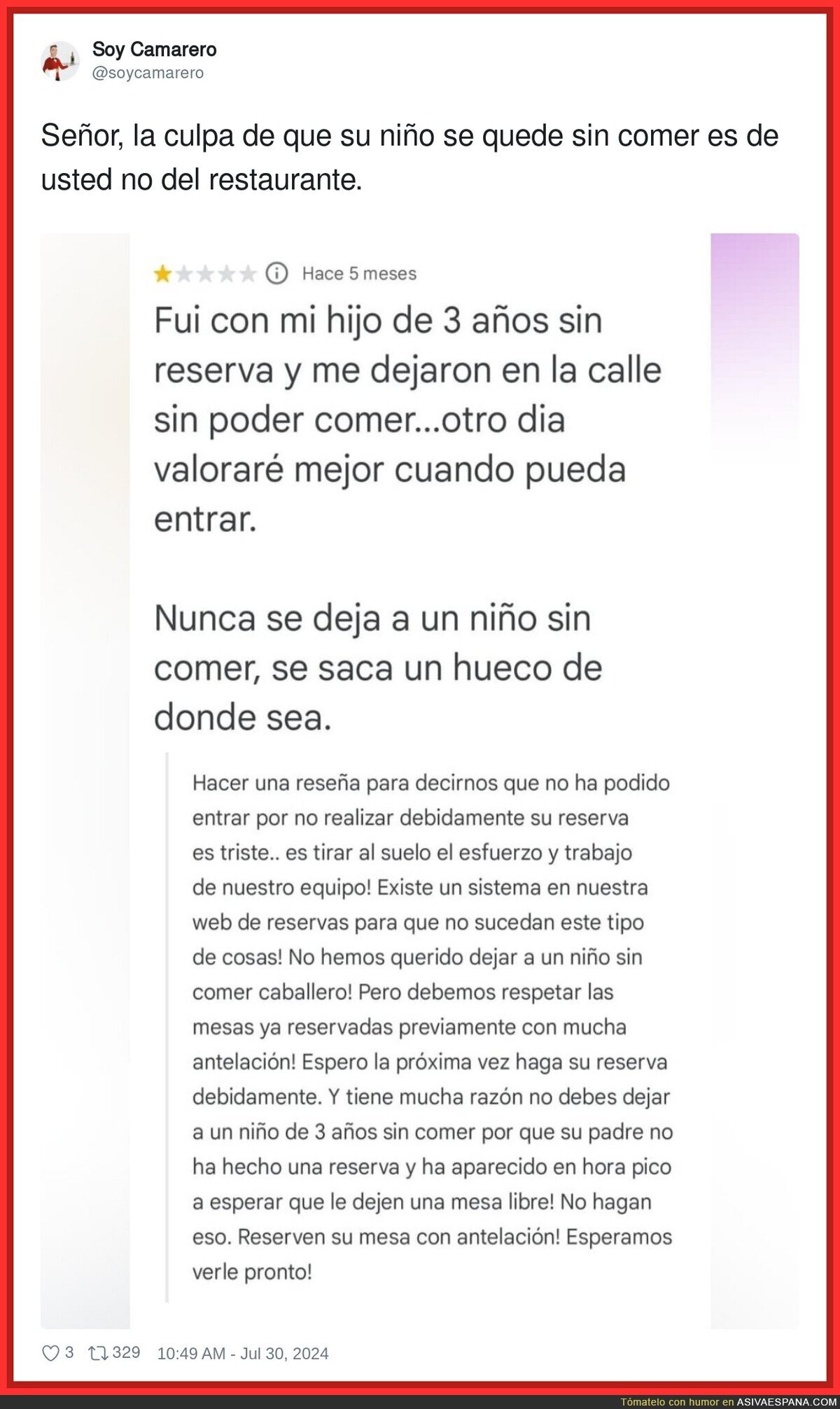 Soy Camarero
@soycamarero

Señor, la culpa de que su niño se quede sin comer es de usted no del restaurante.

Hace 5 meses

Fui con mi hijo de 3 años sin reserva y me dejaron en la calle sin poder comer...otro dia valoraré mejor cuando pueda entrar.

Nunca se deja a un niño sin comer, se saca un hueco de donde sea.

Hacer una reseña para decirnos que no ha podido entrar por no realizar debidamente su reserva es triste.. es tirar al suelo el esfuerzo y trabajo de nuestro equipo! Existe un sistema en nuestra web de reservas para que no sucedan este tipo de cosas! No hemos querido dejar a un niño sin comer caballero! Pero debemos respetar las mesas ya reservadas previamente con mucha antelación! Espero la próxima vez haga su reserva debidamente. Y tiene mucha razón no debes dejar a un niño de 3 años sin comer por que su padre no ha hecho una reserva y ha aparecido en hora pico a esperar que le dejen una mesa libre! No hagan eso. Reserven su mesa con antelación! Esperamos verle pronto!

3 329 10:49 AM - Jul 30, 2024

Tómatelo con humor en ASIVAESPANA.COM